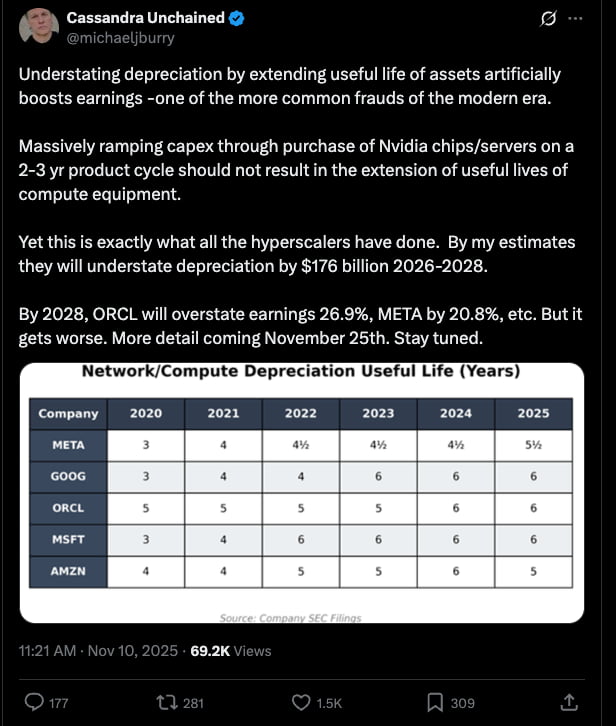 Cassandra Unchained
@michaeljburry

Understating depreciation by extending useful life of assets artificially boosts earnings -one of the more common frauds of the modern era.

Massively ramping capex through purchase of Nvidia chips/servers on a 2-3 yr product cycle should not result in the extension of useful lives of compute equipment.

Yet this is exactly what all the hyperscalers have done. By my estimates they will understate depreciation by $176 billion 2026-2028.

By 2028, ORCL will overstate earnings 26.9%, META by 20.8%, etc. But it gets worse. More detail coming November 25th. Stay tuned.

Network/Compute Depreciation Useful Life (Years)

| Company | 2020 | 2021 | 2022 | 2023 | 2024 | 2025 |
|---|---|---|---|---|---|---|
| META | 3 | 4 | 4½ | 4½ | 4½ | 5½ |
| GOOG | 3 | 4 | 4 | 6 | 6 | 6 |
| ORCL | 5 | 5 | 5 | 5 | 6 | 6 |
| MSFT | 3 | 4 | 6 | 6 | 6 | 6 |
| AMZN | 4 | 4 | 5 | 5 | 6 | 5 |

Source: Company SEC Filings

11:21 AM · Nov 10, 2025 · 69.2K Views

177 281 1.5K 309